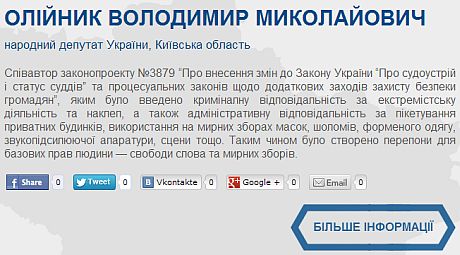 ОЛІЙНИК ВОЛОДИМИР МИКОЛАЙОВИЧ

народний депутат України, Київська область

Співавтор законопроекту №3879 "Про внесення змін до Закону України "Про судоустрій і статус суддів" та процесуальних законів щодо додаткових заходів захисту безпеки громадян", яким було введено кримінальну відповідальність за екстремістську діяльність та наклеп, а також адміністративну відповідальність за пікетування приватних будинків, використання на мирних зборах масок, шоломів, форменого одягу, звукопідсилюючої апаратури, сцени тощо. Таким чином було створено перепони для базових прав людини — свободи слова та мирних зборів.

Share 0 Tweet 0 Vkontakte 0 Google + 0 Email 0

БІЛЬШЕ ІНФОРМАЦІЇ